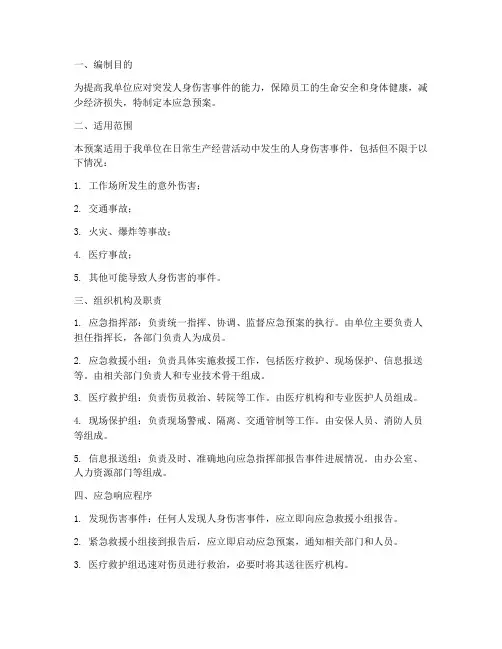 一、编制目的

为提高我单位应对突发人身伤害事件的能力，保障员工的生命安全和身体健康，减少经济损失，特制定本应急预案。

二、适用范围

本预案适用于我单位在日常生产经营活动中发生的人身伤害事件，包括但不限于以下情况：

1. 工作场所发生的意外伤害；

2. 交通事故；

3. 火灾、爆炸等事故；

4. 医疗事故；

5. 其他可能导致人身伤害的事件。

三、组织机构及职责

1. 应急指挥部：负责统一指挥、协调、监督应急预案的执行。由单位主要负责人担任指挥长，各部门负责人为成员。

2. 应急救援小组：负责具体实施救援工作，包括医疗救护、现场保护、信息报送等。由相关部门负责人和专业技术骨干组成。

3. 医疗救护组：负责伤员救治、转院等工作。由医疗机构和专业医护人员组成。

4. 现场保护组：负责现场警戒、隔离、交通管制等工作。由安保人员、消防人员等组成。

5. 信息报送组：负责及时、准确地向应急指挥部报告事件进展情况。由办公室、人力资源部门等组成。

四、应急响应程序

1. 发现伤害事件：任何人发现人身伤害事件，应立即向应急救援小组报告。

2. 紧急救援小组接到报告后，应立即启动应急预案，通知相关部门和人员。

3. 医疗救护组迅速对伤员进行救治，必要时将其送往医疗机构。